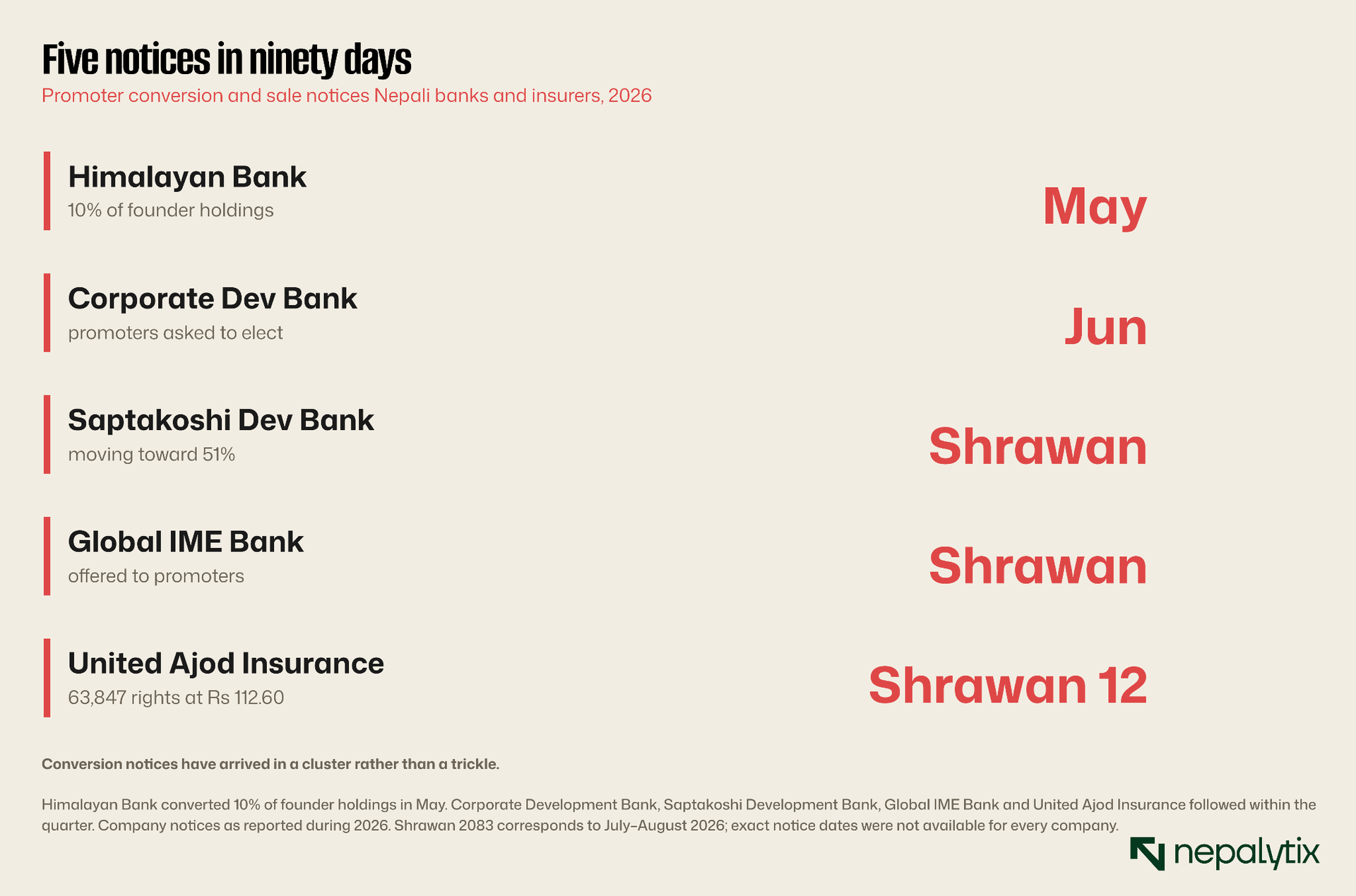 Five notices in ninety days

Promoter conversion and sale notices Nepali banks and insurers, 2026

Himalayan Bank
10% of founder holdings
May

Corporate Dev Bank
promoters asked to elect
Jun

Saptakoshi Dev Bank
moving toward 51%
Shrawan

Global IME Bank
offered to promoters
Shrawan

United Ajod Insurance
63,847 rights at Rs 112.60
Shrawan 12

Conversion notices have arrived in a cluster rather than a trickle.

Himalayan Bank converted 10% of founder holdings in May. Corporate Development Bank, Saptakoshi Development Bank, Global IME Bank and United Ajod Insurance followed within the quarter. Company notices as reported during 2026. Shrawan 2083 corresponds to July–August 2026; exact notice dates were not available for every company.

nepalytix